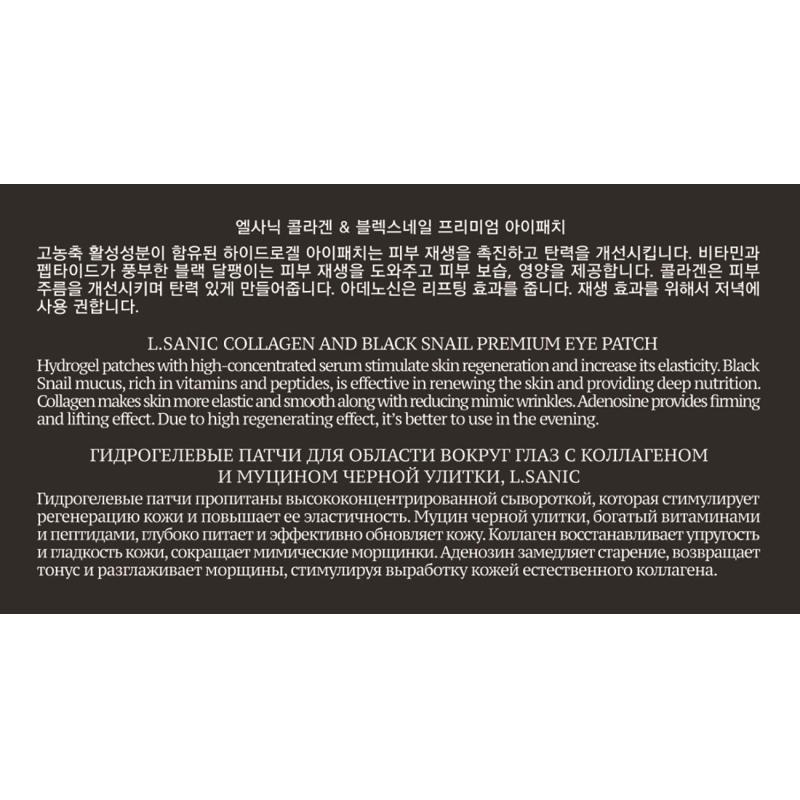 엘사닉 콜라겐 & 블렉스네일 프리미엄 아이패치

고농축 활성성분이 함유된 하이드로겔 아이패치는 피부 재생을 촉진하고 탄력을 개선시킵니다. 비타민과 펩타이드가 풍부한 블랙 달팽이는 피부 재생을 도와주고 피부 보습, 영양을 제공합니다. 콜라겐은 피부 주름을 개선시키며 탄력 있게 만들어줍니다. 아데노신은 리프팅 효과를 줍니다. 재생 효과를 위해서 저녁에 사용 권합니다.

L.SANIC COLLAGEN AND BLACK SNAIL PREMIUM EYE PATCH

Hydrogel patches with high-concentrated serum stimulate skin regeneration and increase its elasticity. Black Snail mucus, rich in vitamins and peptides, is effective in renewing the skin and providing deep nutrition. Collagen makes skin more elastic and smooth along with reducing mimic wrinkles. Adenosine provides firming and lifting effect. Due to high regenerating effect, it's better to use in the evening.

ГИДРОГЕЛЕВЫЕ ПАТЧИ ДЛЯ ОБЛАСТИ ВОКРУГ ГЛАЗ С КОЛЛАГЕНОМ И МУЦИНОМ ЧЕРНОЙ УЛИТКИ, L.SANIC

Гидрогелевые патчи пропитаны высококонцентрированной сывороткой, которая стимулирует регенерацию кожи и повышает ее эластичность. Муцин черной улитки, богатый витаминами и пептидами, глубоко питает и эффективно обновляет кожу. Коллаген восстанавливает упругость и гладкость кожи, сокращает мимические морщинки. Аденозин замедляет старение, возвращает тонус и разглаживает морщины, стимулируя выработку кожей естественного коллагена.